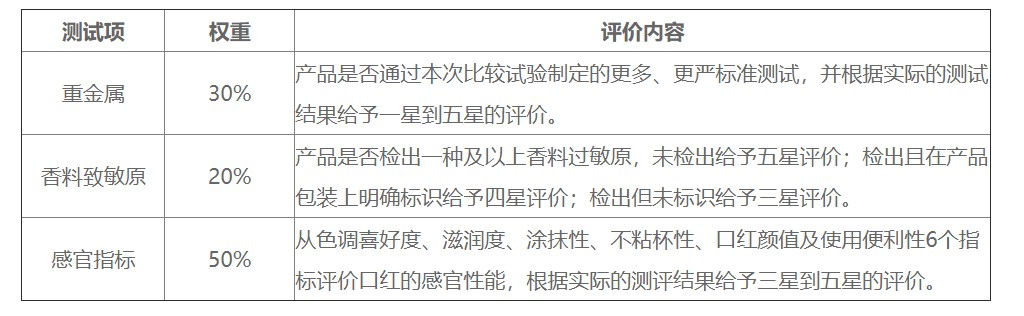 | 测试项 | 权重 | 评价内容 |
|---|---|---|
| 重金属 | 30% | 产品是否通过本次比较试验制定的更多、更严标准测试，并根据实际的测试结果给予一星到五星的评价。 |
| 香料致敏原 | 20% | 产品是否检出一种及以上香料过敏原，未检出给予五星评价；检出且在产品包装上明确标识给予四星评价；检出但未标识给予三星评价。 |
| 感官指标 | 50% | 从色调喜好度、滋润度、涂抹性、不粘杯性、口红颜值及使用便利性6个指标评价口红的感官性能，根据实际的测评结果给予三星到五星的评价。 |